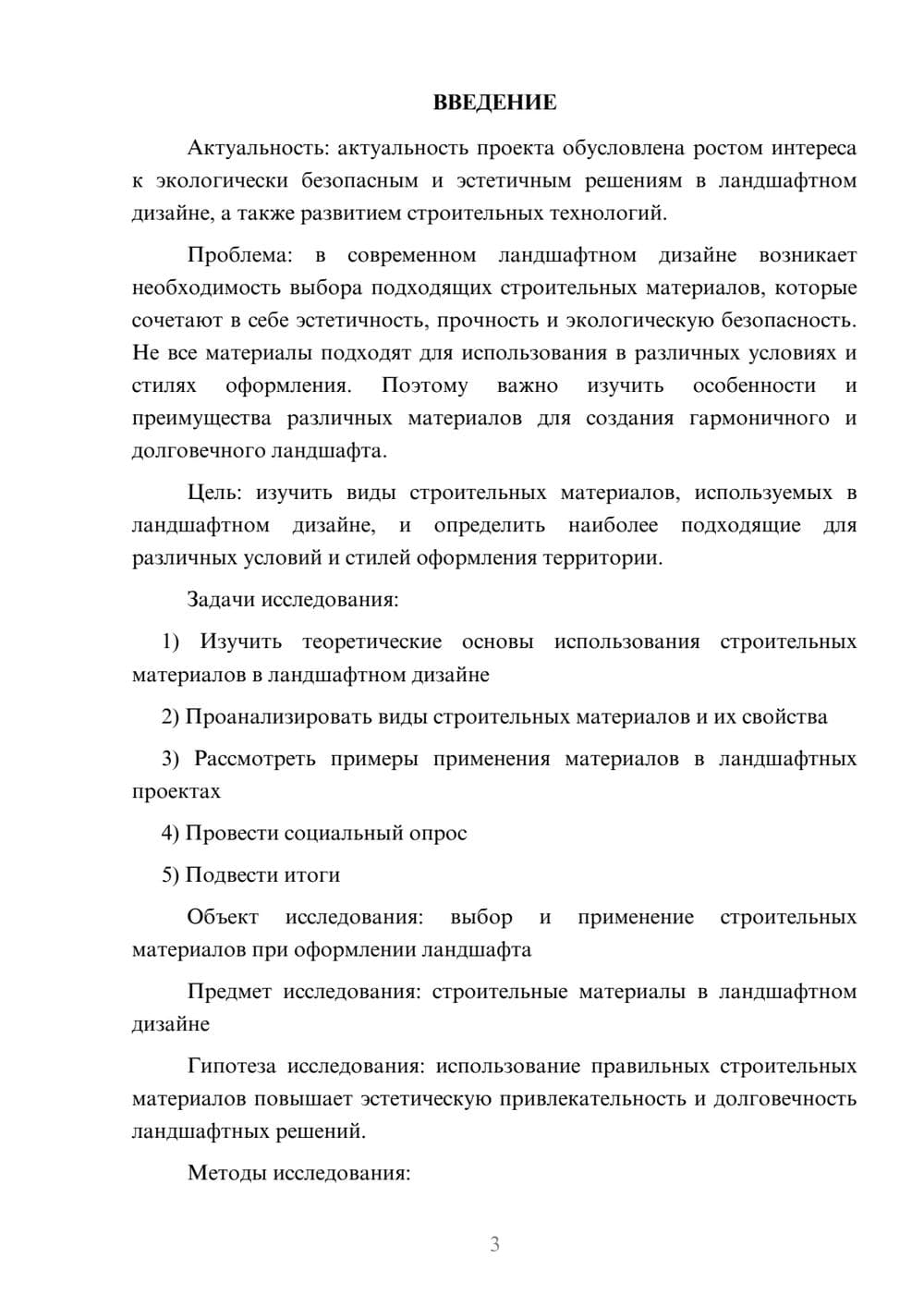 ВВЕДЕНИЕ

Актуальность: актуальность проекта обусловлена ростом интереса к экологически безопасным и эстетичным решениям в ландшафтном дизайне, а также развитием строительных технологий.

Проблема: в современном ландшафтном дизайне возникает необходимость выбора подходящих строительных материалов, которые сочетают в себе эстетичность, прочность и экологическую безопасность. Не все материалы подходят для использования в различных условиях и стилях оформления. Поэтому важно изучить особенности и преимущества различных материалов для создания гармоничного и долговечного ландшафта.

Цель: изучить виды строительных материалов, используемых в ландшафтном дизайне, и определить наиболее подходящие для различных условий и стилей оформления территории.

Задачи исследования:

1) Изучить теоретические основы использования строительных материалов в ландшафтном дизайне

2) Проанализировать виды строительных материалов и их свойства

3) Рассмотреть примеры применения материалов в ландшафтных проектах

4) Провести социальный опрос

5) Подвести итоги

Объект исследования: выбор и применение строительных материалов при оформлении ландшафта

Предмет исследования: строительные материалы в ландшафтном дизайне

Гипотеза исследования: использование правильных строительных материалов повышает эстетическую привлекательность и долговечность ландшафтных решений.

Методы исследования:

3